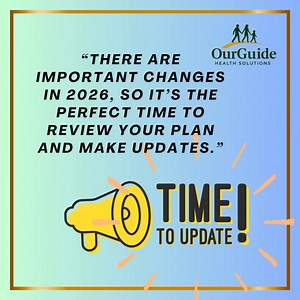 OurGuide
HEALTH SOLUTIONS

“THERE ARE IMPORTANT CHANGES IN 2026, SO IT’S THE PERFECT TIME TO REVIEW YOUR PLAN AND MAKE UPDATES.”

TIME TO UPDATE!